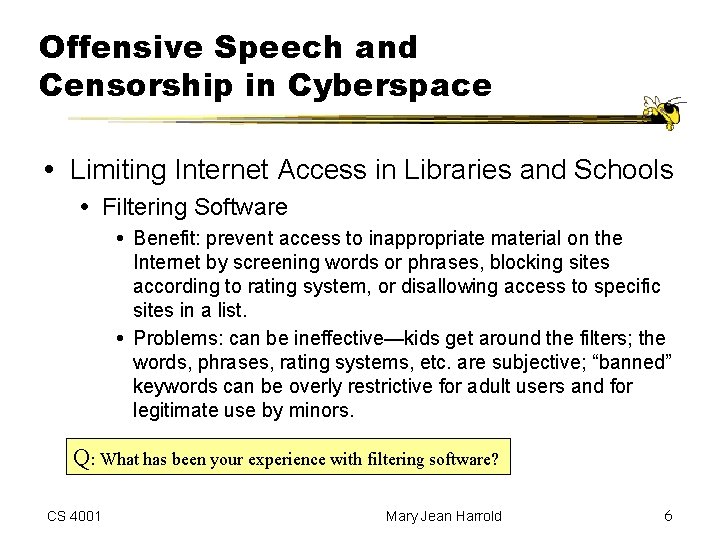 Offensive Speech and Censorship in Cyberspace

• Limiting Internet Access in Libraries and Schools
  • Filtering Software
    • Benefit: prevent access to inappropriate material on the Internet by screening words or phrases, blocking sites according to rating system, or disallowing access to specific sites in a list.
    • Problems: can be ineffective—kids get around the filters; the words, phrases, rating systems, etc. are subjective; “banned” keywords can be overly restrictive for adult users and for legitimate use by minors.

Q: What has been your experience with filtering software?

CS 4001

Mary Jean Harrold

6